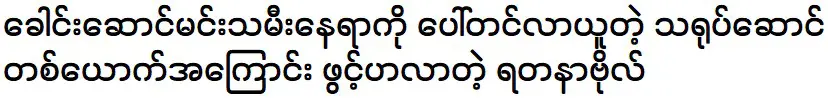 ခေါင်းဆောင်မင်းသမီးနေရာကို ပေါ်တင်လာယူတဲ့ သရုပ်ဆောင် တစ်ယောက်အကြောင်း ဖွင့်ဟလာတဲ့ ရတနာဗိုလ်